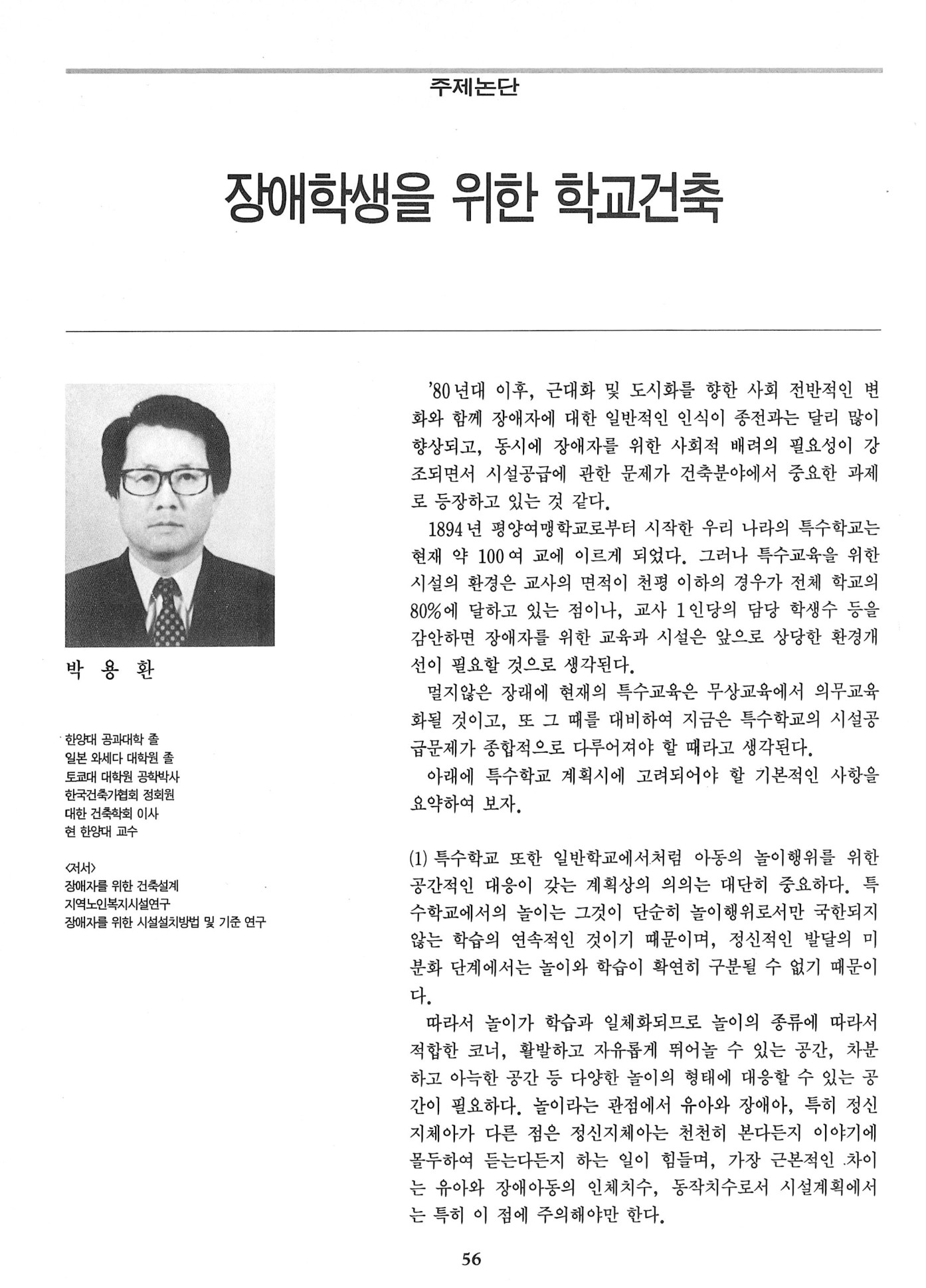 주제논단

장애학생을 위한 학교건축

박 용 환

한양대 공과대학 졸
일본 와세다 대학원 졸
토쿄대 대학원 공학박사
한국건축가협회 정회원
대한 건축학회 이사
현 한양대 교수

<저서>
장애자를 위한 건축설계
지역노인복지시설연구
장애자를 위한 시설설치방법 및 기준 연구

'80년대 이후, 근대화 및 도시화를 향한 사회 전반적인 변화와 함께 장애자에 대한 일반적인 인식이 종전과는 달리 많이 향상되고, 동시에 장애자를 위한 사회적 배려의 필요성이 강조되면서 시설공급에 관한 문제가 건축분야에서 중요한 과제로 등장하고 있는 것 같다.

1894년 평양여맹학교로부터 시작한 우리 나라의 특수학교는 현재 약 100여 교에 이르게 되었다. 그러나 특수교육을 위한 시설의 환경은 교사의 면적이 천평 이하의 경우가 전체 학교의 80%에 달하고 있는 점이나, 교사 1인당의 담당 학생수 등을 감안하면 장애자를 위한 교육과 시설은 앞으로 상당한 환경개선이 필요할 것으로 생각된다.

멀지않은 장래에 현재의 특수교육은 무상교육에서 의무교육화될 것이고, 또 그 때를 대비하여 지금은 특수학교의 시설공급문제가 종합적으로 다루어져야 할 때라고 생각된다.

아래에 특수학교 계획시에 고려되어야 할 기본적인 사항을 요약하여 보자.

(1) 특수학교 또한 일반학교에서처럼 아동의 놀이행위를 위한 공간적인 대응이 갖는 계획상의 의의는 대단히 중요하다. 특수학교에서의 놀이는 그것이 단순히 놀이행위로서만 국한되지 않는 학습의 연속적인 것이기 때문이며, 정신적인 발달의 미분화 단계에서는 놀이와 학습이 확연히 구분될 수 없기 때문이다.

따라서 놀이가 학습과 일체화되므로 놀이의 종류에 따라서 적합한 코너, 활발하고 자유롭게 뛰어놀 수 있는 공간, 차분하고 아늑한 공간 등 다양한 놀이의 형태에 대응할 수 있는 공간이 필요하다. 놀이라는 관점에서 유아와 장애아, 특히 정신지체아가 다른 점은 정신지체아는 천천히 본다든지 이야기에 몰두하여 듣는다든지 하는 일이 힘들며, 가장 근본적인 차이는 유아와 장애아동의 인체치수, 동작치수로서 시설계획에서는 특히 이 점에 주의해야만 한다.

56